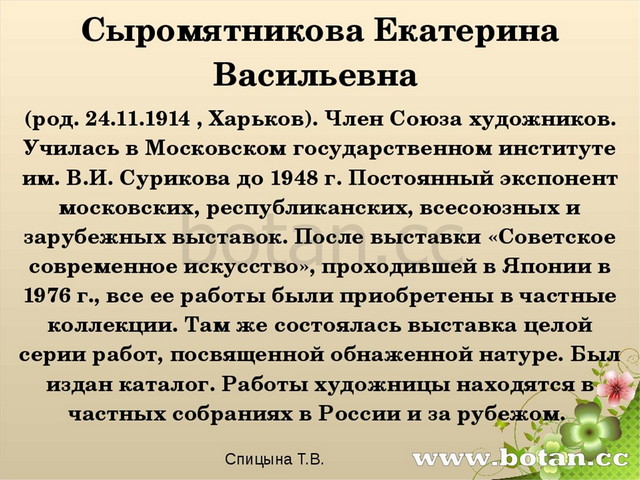 Сыромятникова Екатерина Васильевна

(род. 24.11.1914 , Харьков). Член Союза художников. Училась в Московском государственном институте им. В.И. Сурикова до 1948 г. Постоянный экспонент московских, республиканских, всесоюзных и зарубежных выставок. После выставки «Советское современное искусство», проходившей в Японии в 1976 г., все ее работы были приобретены в частные коллекции. Там же состоялась выставка целой серии работ, посвященной обнаженной натуре. Был издан каталог. Работы художницы находятся в частных собраниях в России и за рубежом.

botan.cc

Спицына Т.В.

www.botan.cc